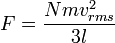 $F = \frac{Nmv_{rms}^2}{3l}$